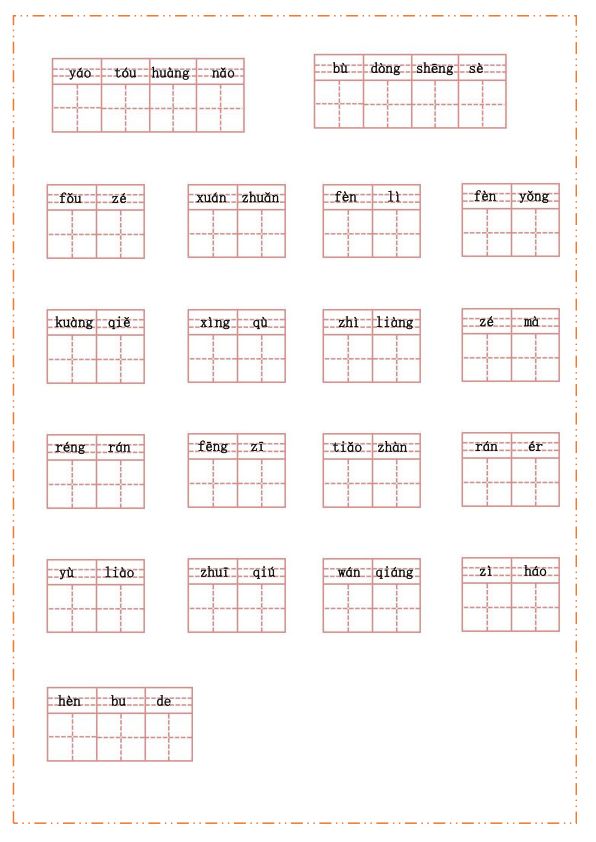 yáo tóu huàng nǎo

bù dòng shēng sè

fǒu zé

xuán zhuǎn

fèn lì

fèn yǒng

kuàng qiě

xìng qù

zhì liàng

zé mà

réng rán

fēng zī

tiǎo zhàn

rán ér

yù liào

zhuī qiú

wán qiáng

zì háo

hèn bu de